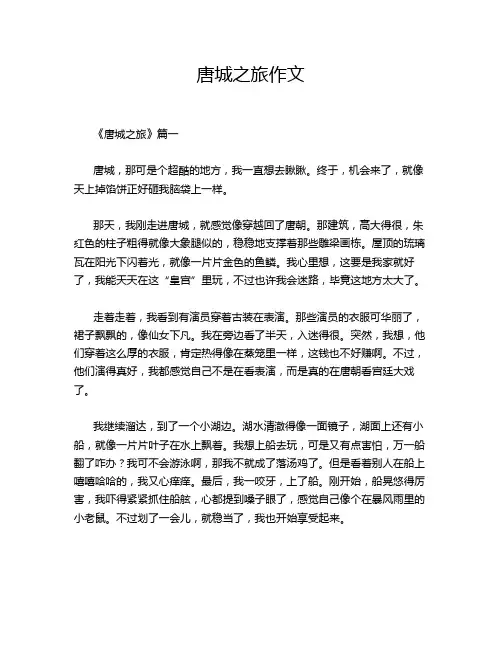 唐城之旅作文

《唐城之旅》篇一

唐城，那可是个超酷的地方，我一直想去瞅瞅。终于，机会来了，就像天上掉馅饼正好砸我脑袋上一样。

那天，我刚走进唐城，就感觉像穿越回了唐朝。那建筑，高大得很，朱红色的柱子粗得就像大象腿似的，稳稳地支撑着那些雕梁画栋。屋顶的琉璃瓦在阳光下闪着光，就像一片片金色的鱼鳞。我心里想，这要是我家就好了，我能天天在这“皇宫”里玩，不过也许我会迷路，毕竟这地方太大了。

走着走着，我看到有演员穿着古装在表演。那些演员的衣服可华丽了，裙子飘飘的，像仙女下凡。我在旁边看了半天，入迷得很。突然，我想，他们穿着这么厚的衣服，肯定热得像在蒸笼里一样，这钱也不好赚啊。不过，他们演得真好，我都感觉自己不是在看表演，而是真的在唐朝看宫廷大戏了。

我继续溜达，到了一个小湖边。湖水清澈得像一面镜子，湖面上还有小船，就像一片片叶子在水上飘着。我想上船去玩，可是又有点害怕，万一船翻了咋办？我可不会游泳啊，那我不就成了落汤鸡了。但是看着别人在船上嘻嘻哈哈的，我又心痒痒。最后，我一咬牙，上了船。刚开始，船晃悠得厉害，我吓得紧紧抓住船舷，心都提到嗓子眼了，感觉自己像个在暴风雨里的小老鼠。不过划了一会儿，就稳当了，我也开始享受起来。